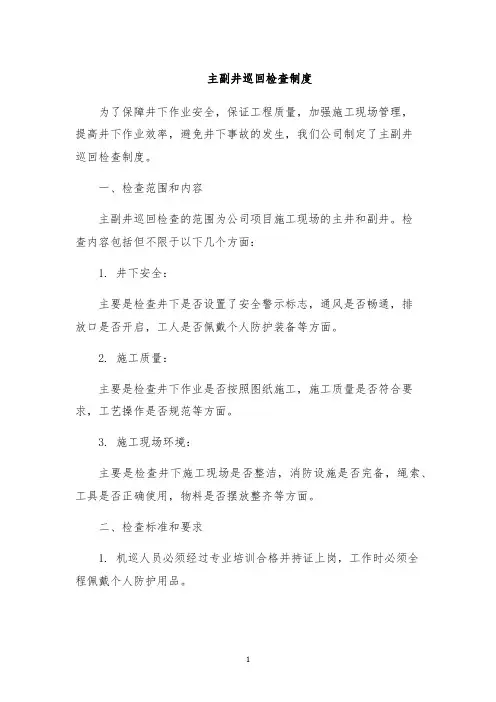 主副井巡回检查制度

为了保障井下作业安全，保证工程质量，加强施工现场管理，提高井下作业效率，避免井下事故的发生，我们公司制定了主副井巡回检查制度。

一、检查范围和内容

主副井巡回检查的范围为公司项目施工现场的主井和副井。检查内容包括但不限于以下几个方面：

1. 井下安全：

主要是检查井下是否设置了安全警示标志，通风是否畅通，排放口是否开启，工人是否佩戴个人防护装备等方面。

2. 施工质量：

主要是检查井下作业是否按照图纸施工，施工质量是否符合要求，工艺操作是否规范等方面。

3. 施工现场环境：

主要是检查井下施工现场是否整洁，消防设施是否完备，绳索、工具是否正确使用，物料是否摆放整齐等方面。

二、检查标准和要求

1. 机巡人员必须经过专业培训合格并持证上岗，工作时必须全程佩戴个人防护用品。

1